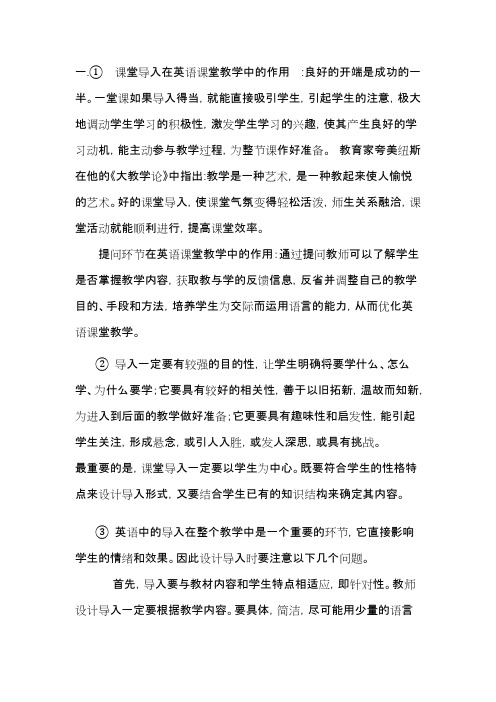 一.① 课堂导入在英语课堂教学中的作用 :良好的开端是成功的一半。一堂课如果导入得当，就能直接吸引学生，引起学生的注意，极大地调动学生学习的积极性，激发学生学习的兴趣，使其产生良好的学习动机，能主动参与教学过程，为整节课作好准备。 教育家夸美纽斯在他的《大教学论》中指出:教学是一种艺术，是一种教起来使人愉悦的艺术。好的课堂导入，使课堂气氛变得轻松活泼，师生关系融洽，课堂活动就能顺利进行，提高课堂效率。

提问环节在英语课堂教学中的作用:通过提问教师可以了解学生是否掌握教学内容，获取教与学的反馈信息，反省并调整自己的教学目的、手段和方法，培养学生为交际而运用语言的能力，从而优化英语课堂教学。

② 导入一定要有较强的目的性，让学生明确将要学什么、怎么学、为什么要学;它要具有较好的相关性，善于以旧拓新，温故而知新，为进入到后面的教学做好准备;它更要具有趣味性和启发性，能引起学生关注，形成悬念，或引人入胜，或发人深思，或具有挑战。

最重要的是，课堂导入一定要以学生为中心。既要符合学生的性格特点来设计导入形式，又要结合学生已有的知识结构来确定其内容。

③ 英语中的导入在整个教学中是一个重要的环节，它直接影响学生的情绪和效果。因此设计导入时要注意以下几个问题。

首先，导入要与教材内容和学生特点相适应，即针对性。教师设计导入一定要根据教学内容。要具体，简洁，尽可能用少量的语言